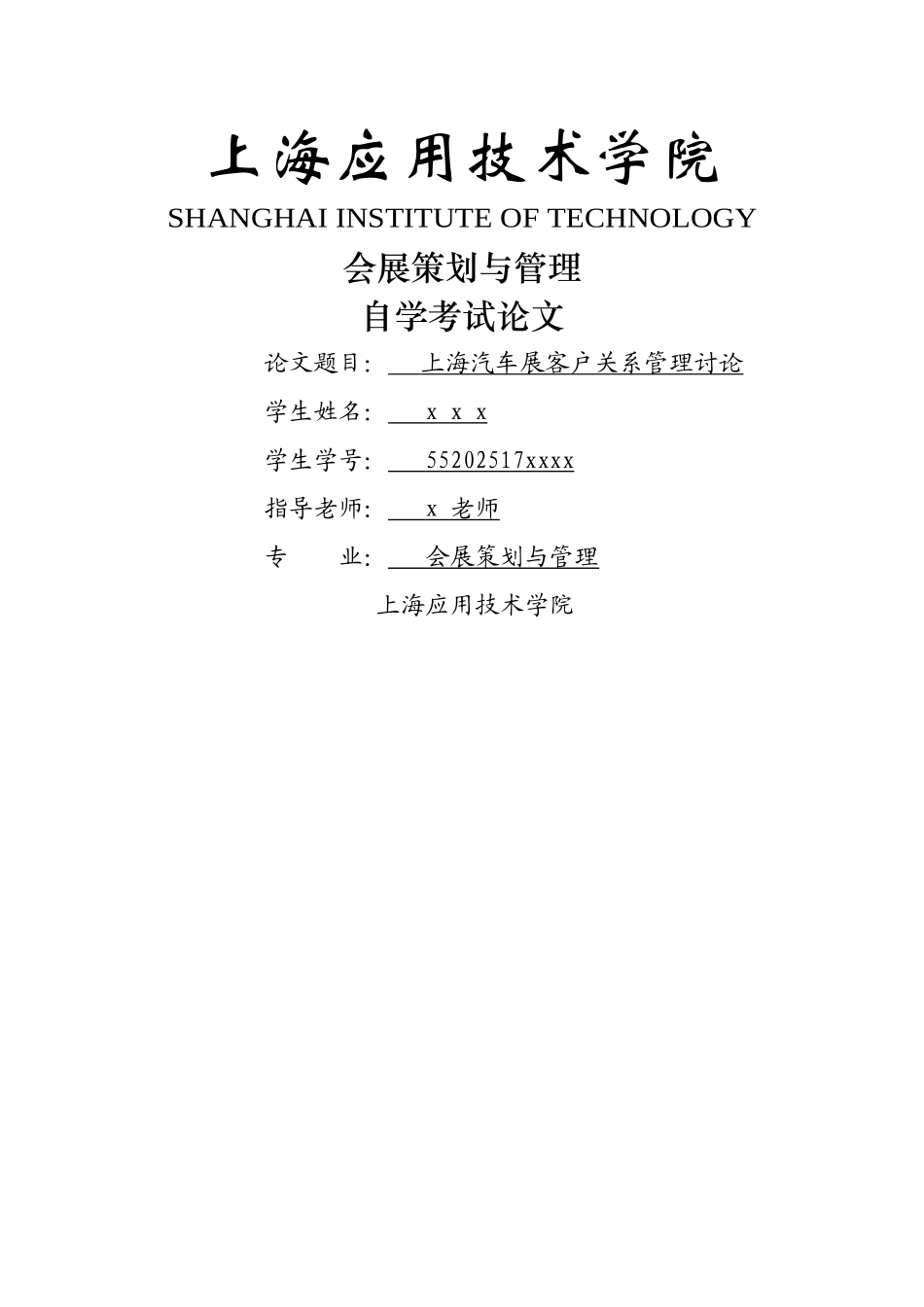 上海应用技术学院

SHANGHAI INSTITUTE OF TECHNOLOGY

会展策划与管理

自学考试论文

论文题目: 上海汽车展客户关系管理讨论

学生姓名: x x x

学生学号: 55202517xxxx

指导老师: x 老师

专 业: 会展策划与管理

上海应用技术学院